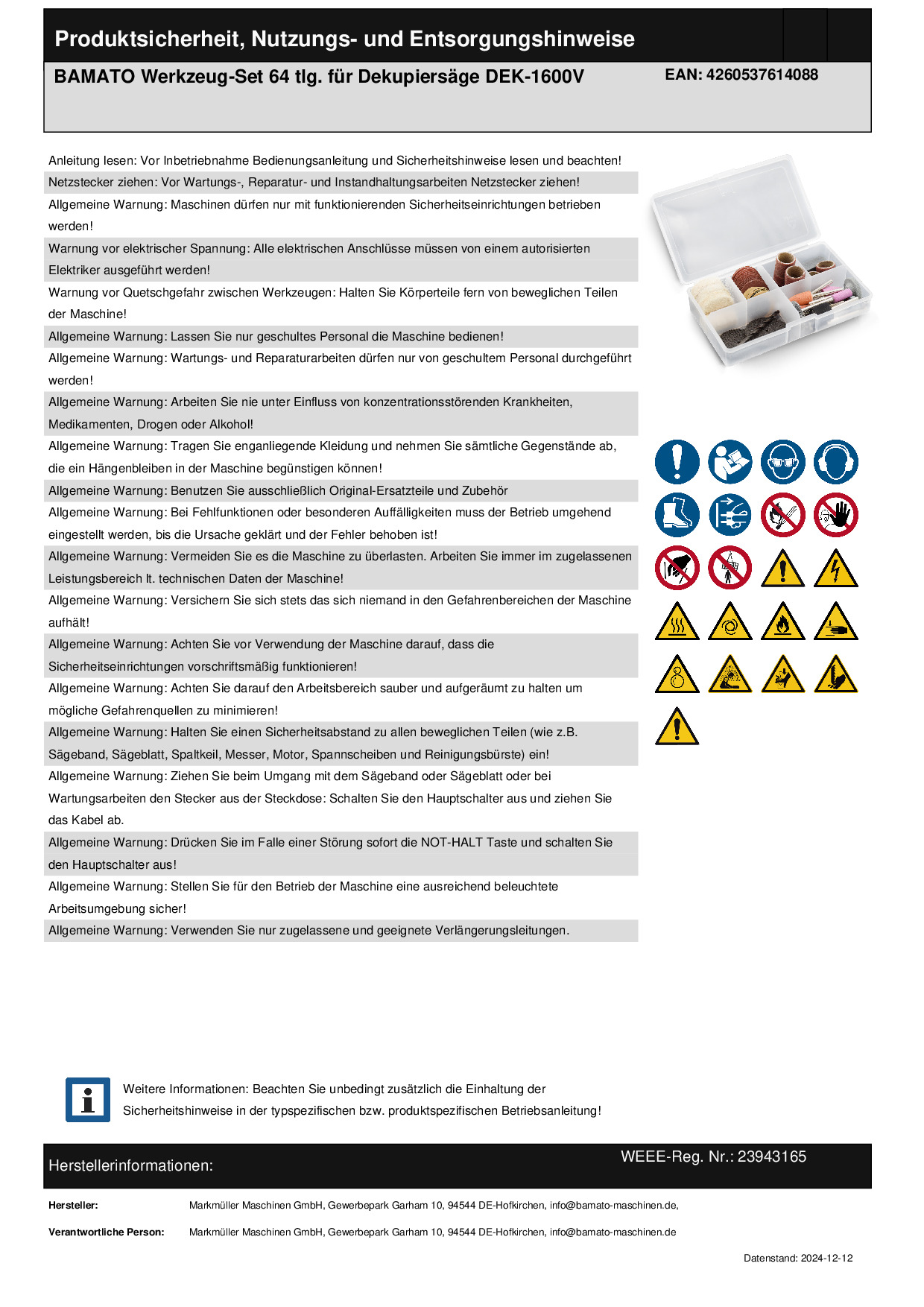 Produktsicherheit, Nutzungs- und Entsorgungshinweise

BAMATO Werkzeug-Set 64 tlg. für Dekupiersäge DEK-1600V

EAN: 4260537614088

Anleitung lesen: Vor Inbetriebnahme Bedienungsanleitung und Sicherheitshinweise lesen und beachten!

Netzstecker ziehen: Vor Wartungs-, Reparatur- und Instandhaltungsarbeiten Netzstecker ziehen!

Allgemeine Warnung: Maschinen dürfen nur mit funktionierenden Sicherheitseinrichtungen betrieben werden!

Warnung vor elektrischer Spannung: Alle elektrischen Anschlüsse müssen von einem autorisierten Elektriker ausgeführt werden!

Warnung vor Quetschgefahr zwischen Werkzeugen: Halten Sie Körperteile fern von beweglichen Teilen der Maschine!

Allgemeine Warnung: Lassen Sie nur geschultes Personal die Maschine bedienen!

Allgemeine Warnung: Wartungs- und Reparaturarbeiten dürfen nur von geschultem Personal durchgeführt werden!

Allgemeine Warnung: Arbeiten Sie nie unter Einfluss von konzentrationsstörenden Krankheiten, Medikamenten, Drogen oder Alkohol!

Allgemeine Warnung: Tragen Sie enganliegende Kleidung und nehmen Sie sämtliche Gegenstände ab, die ein Hängenbleiben in der Maschine begünstigen können!

Allgemeine Warnung: Benutzen Sie ausschließlich Original-Ersatzteile und Zubehör

Allgemeine Warnung: Bei Fehlfunktionen oder besonderen Auffälligkeiten muss der Betrieb umgehend eingestellt werden, bis die Ursache geklärt und der Fehler behoben ist!

Allgemeine Warnung: Vermeiden Sie es die Maschine zu überlasten. Arbeiten Sie immer im zugelassenen Leistungsbereich lt. technischen Daten der Maschine!

Allgemeine Warnung: Versichern Sie sich stets das sich niemand in den Gefahrenbereichen der Maschine aufhält!

Allgemeine Warnung: Achten Sie vor Verwendung der Maschine darauf, dass die Sicherheitseinrichtungen vorschriftsmäßig funktionieren!

Allgemeine Warnung: Achten Sie darauf den Arbeitsbereich sauber und aufgeräumt zu halten um mögliche Gefahrenquellen zu minimieren!

Allgemeine Warnung: Halten Sie einen Sicherheitsabstand zu allen beweglichen Teilen (wie z.B. Sägeband, Sägeblatt, Spaltkeil, Messer, Motor, Spannscheiben und Reinigungsbürste) ein!

Allgemeine Warnung: Ziehen Sie beim Umgang mit dem Sägeband oder Sägeblatt oder bei Wartungsarbeiten den Stecker aus der Steckdose: Schalten Sie den Hauptschalter aus und ziehen Sie das Kabel ab.

Allgemeine Warnung: Drücken Sie im Falle einer Störung sofort die NOT-HALT Taste und schalten Sie den Hauptschalter aus!

Allgemeine Warnung: Stellen Sie für den Betrieb der Maschine eine ausreichend beleuchtete Arbeitsumgebung sicher!

Allgemeine Warnung: Verwenden Sie nur zugelassene und geeignete Verlängerungsleitungen.

Weitere Informationen: Beachten Sie unbedingt zusätzlich die Einhaltung der Sicherheitshinweise in der typspezifischen bzw. produktspezifischen Betriebsanleitung!

Herstellerinformationen:

WEEE-Reg. Nr.: 23943165

Hersteller: Markmüller Maschinen GmbH, Gewerbepark Garham 10, 94544 DE-Hofkirchen, info@bamato-maschinen.de,

Verantwortliche Person: Markmüller Maschinen GmbH, Gewerbepark Garham 10, 94544 DE-Hofkirchen, info@bamato-maschinen.de

Datenstand: 2024-12-12